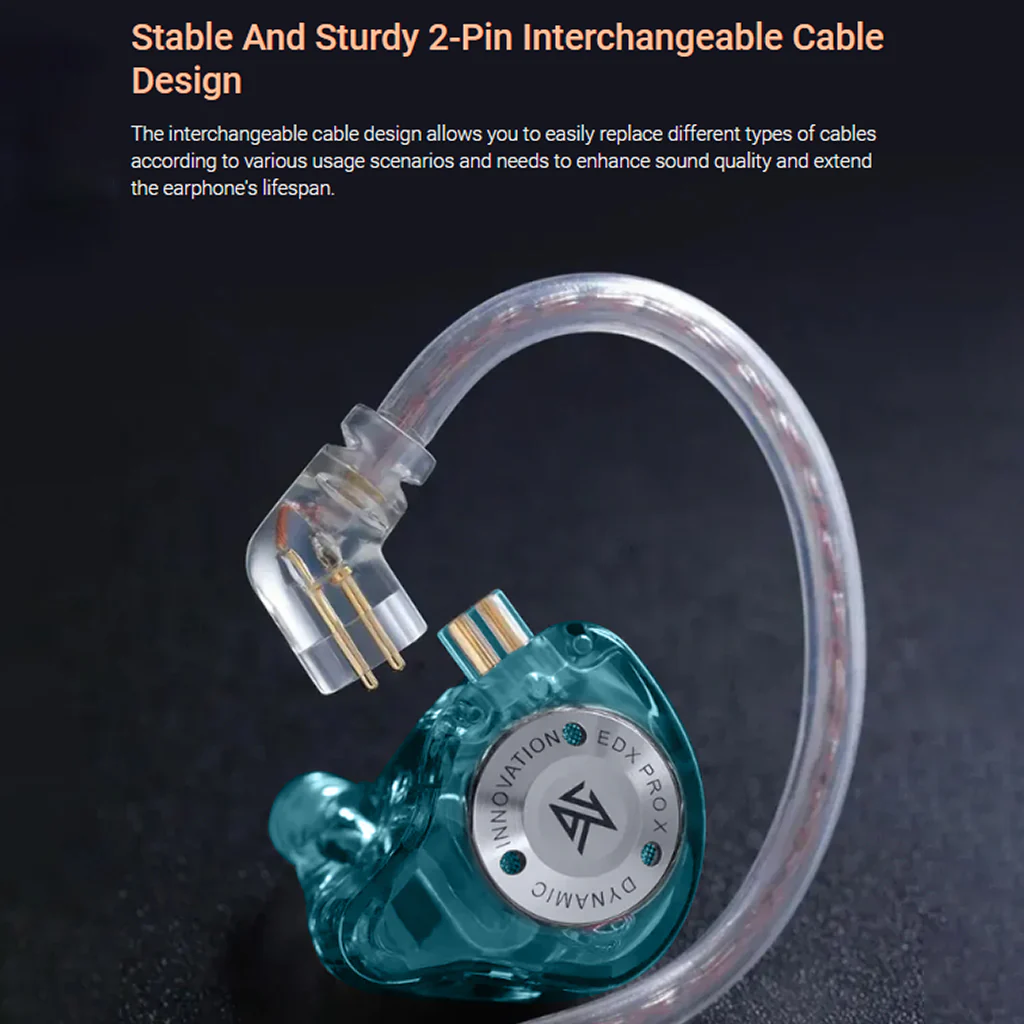 Stable And Sturdy 2-Pin Interchangeable Cable Design

The interchangeable cable design allows you to easily replace different types of cables according to various usage scenarios and needs to enhance sound quality and extend the earphone's lifespan.

INNOVATION
EDX PRO X
DYNAMIC